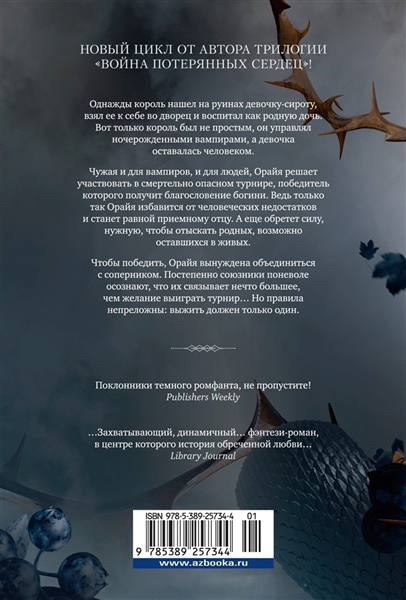 НОВЫЙ ЦИКЛ ОТ АВТОРА ТРИЛОГИИ «ВОЙНА ПОТЕРЯННЫХ СЕРДЕЦ»!

Однажды король нашел на руинах девочку-сироту, взял ее к себе во дворец и воспитал как родную дочь. Вот только король был не простым, он управлял ночерожденными вампирами, а девочка оставалась человеком.

Чужая и для вампиров, и для людей, Орайя решает участвовать в смертельно опасном турнире, победитель которого получит благословение богини. Ведь только так Орайя избавится от человеческих недостатков и станет равной приемному отцу. А еще обретет силу, нужную, чтобы отыскать родных, возможно оставшихся в живых.

Чтобы победить, Орайя вынуждена объединиться с соперником. Постепенно союзники поневоле осознают, что их связывает нечто большее, чем желание выиграть турнир… Но правила непреложны: выжить должен только один.

Поклонники темного ромфанта, не пропустите!
Publishers Weekly

…Захватывающий, динамичный… фэнтези-роман, в центре которого история обреченной любви…
Library Journal

ISBN 978-5-389-25734-4 01

9 785389 257344

www.azbooka.ru